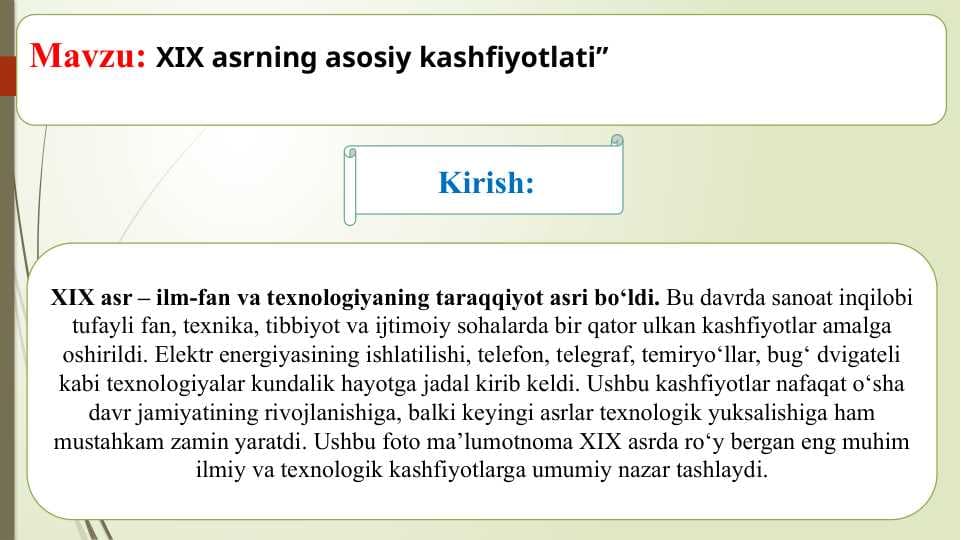 Mavzu: XIX asrning asosiy kashfiyotlati”

Kirish:

XIX asr – ilm-fan va texnologiyaning taraqqiyot asri bo‘ldi. Bu davrda sanoat inqilobi tufayli fan, texnika, tibbiyot va ijtimoiy sohalarda bir qator ulkan kashfiyotlar amalga oshirildi. Elektr energiyasining ishlatilishi, telefon, telegraf, temiryo‘llar, bug‘ dvigateli kabi texnologiyalar kundalik hayotga jadal kirib keldi. Ushbu kashfiyotlar nafaqat o‘sha davr jamiyatining rivojlanishiga, balki keyingi asrlar texnologik yuksalishiga ham mustahkam zamin yaratdi. Ushbu foto ma’lumotnoma XIX asrda ro‘y bergan eng muhim ilmiy va texnologik kashfiyotlarga umumiy nazar tashlaydi.